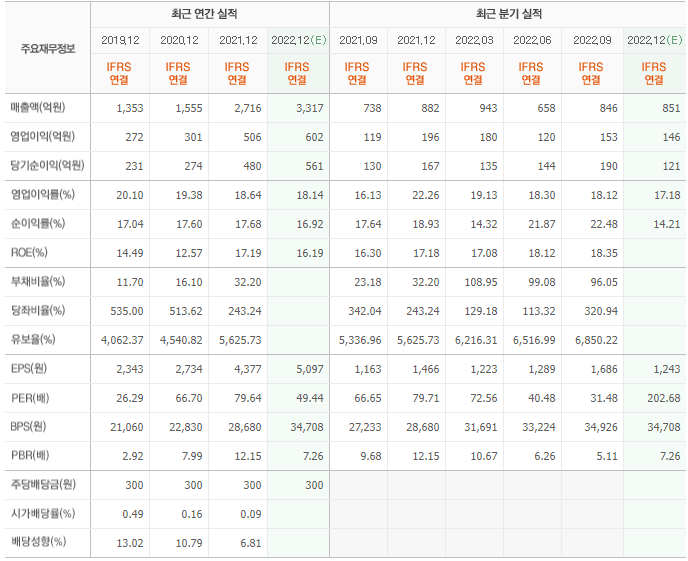 | 주요재무정보 | 최근 연간 실적 | | | | 최근 분기 실적 | | | | | |
|---|---|---|---|---|---|---|---|---|---|---|
| | 2019.12 | 2020.12 | 2021.12 | 2022.12(E) | 2021.09 | 2021.12 | 2022.03 | 2022.06 | 2022.09 | 2022.12(E) |
| | IFRS 연결 | IFRS 연결 | IFRS 연결 | IFRS 연결 | IFRS 연결 | IFRS 연결 | IFRS 연결 | IFRS 연결 | IFRS 연결 | IFRS 연결 |
| 매출액(억원) | 1,353 | 1,555 | 2,716 | 3,317 | 738 | 882 | 943 | 658 | 846 | 851 |
| 영업이익(억원) | 272 | 301 | 506 | 602 | 119 | 196 | 180 | 120 | 153 | 146 |
| 당기순이익(억원) | 231 | 274 | 480 | 561 | 130 | 167 | 135 | 144 | 190 | 121 |
| 영업이익률(%) | 20.10 | 19.38 | 18.64 | 18.14 | 16.13 | 22.26 | 19.13 | 18.30 | 18.12 | 17.18 |
| 순이익률(%) | 17.04 | 17.60 | 17.68 | 16.92 | 17.64 | 18.93 | 14.32 | 21.87 | 22.48 | 14.21 |
| ROE(%) | 14.49 | 12.57 | 17.19 | 16.19 | 16.30 | 17.18 | 17.08 | 18.12 | 18.35 | |
| 부채비율(%) | 11.70 | 16.10 | 32.20 | | 23.18 | 32.20 | 108.95 | 99.08 | 96.05 | |
| 당좌비율(%) | 535.00 | 513.62 | 243.24 | | 342.04 | 243.24 | 129.18 | 113.32 | 320.94 | |
| 유보율(%) | 4,062.37 | 4,540.82 | 5,625.73 | | 5,336.96 | 5,625.73 | 6,216.31 | 6,516.99 | 6,850.22 | |
| EPS(원) | 2,343 | 2,734 | 4,377 | 5,097 | 1,163 | 1,466 | 1,223 | 1,289 | 1,686 | 1,243 |
| PER(배) | 26.29 | 66.70 | 79.64 | 49.44 | 66.65 | 79.71 | 72.56 | 40.48 | 31.48 | 202.68 |
| BPS(원) | 21,060 | 22,830 | 28,680 | 34,708 | 27,233 | 28,680 | 31,691 | 33,224 | 34,926 | 34,708 |
| PBR(배) | 2.92 | 7.99 | 12.15 | 7.26 | 9.68 | 12.15 | 10.67 | 6.26 | 5.11 | 7.26 |
| 주당배당금(원) | 300 | 300 | 300 | 300 | | | | | | |
| 시가배당률(%) | 0.49 | 0.16 | 0.09 | | | | | | | |
| 배당성향(%) | 13.02 | 10.79 | 6.81 | | | | | | | |